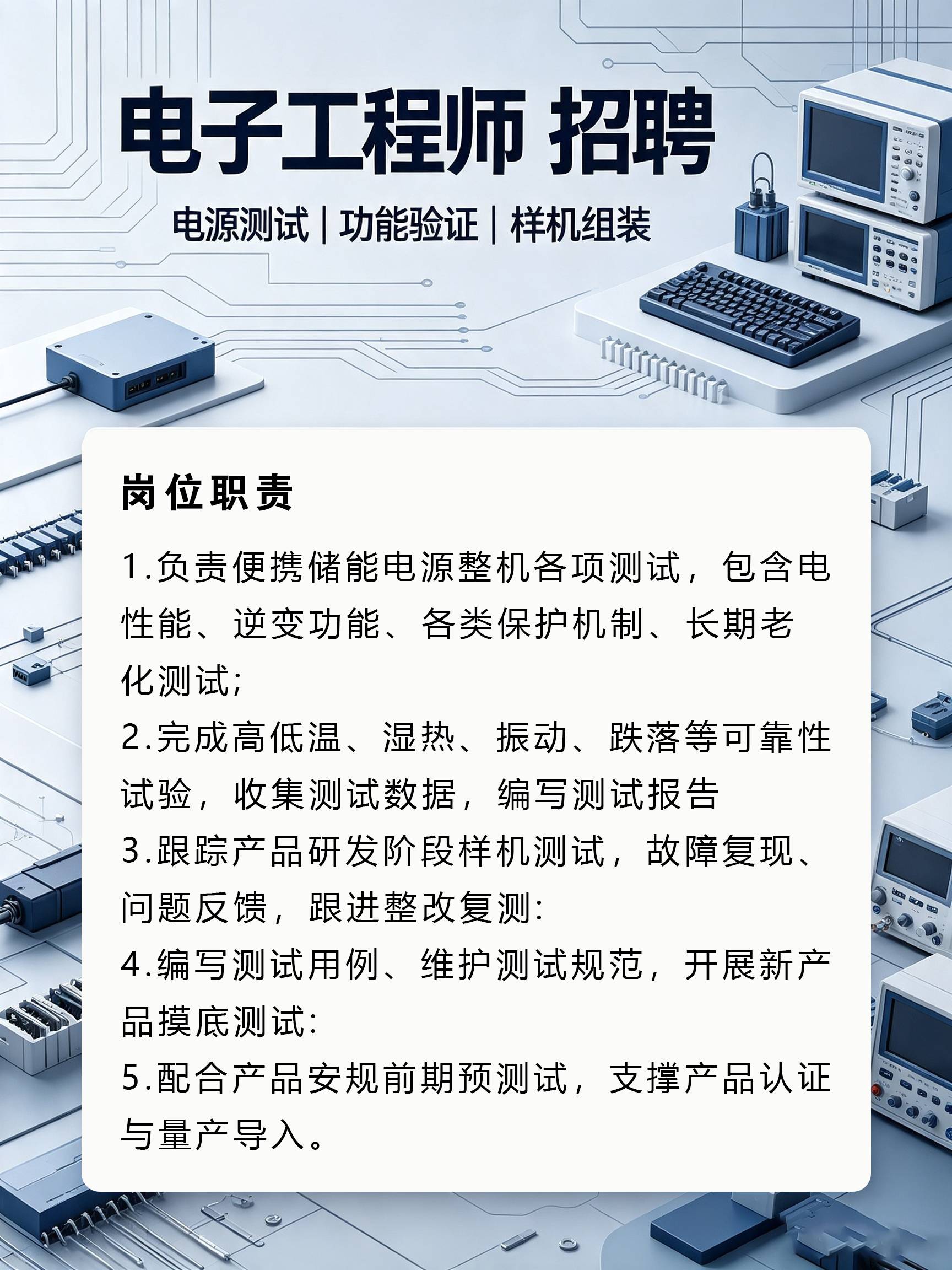 电子工程师 招聘

电源测试 | 功能验证 | 样机组装

岗位职责

1.负责便携储能电源整机各项测试，包含电性能、逆变功能、各类保护机制、长期老化测试;

2.完成高低温、湿热、振动、跌落等可靠性试验，收集测试数据，编写测试报告

3.跟踪产品研发阶段样机测试，故障复现、问题反馈，跟进整改复测:

4.编写测试用例、维护测试规范，开展新产品摸底测试:

5.配合产品安规前期预测试，支撑产品认证与量产导入。